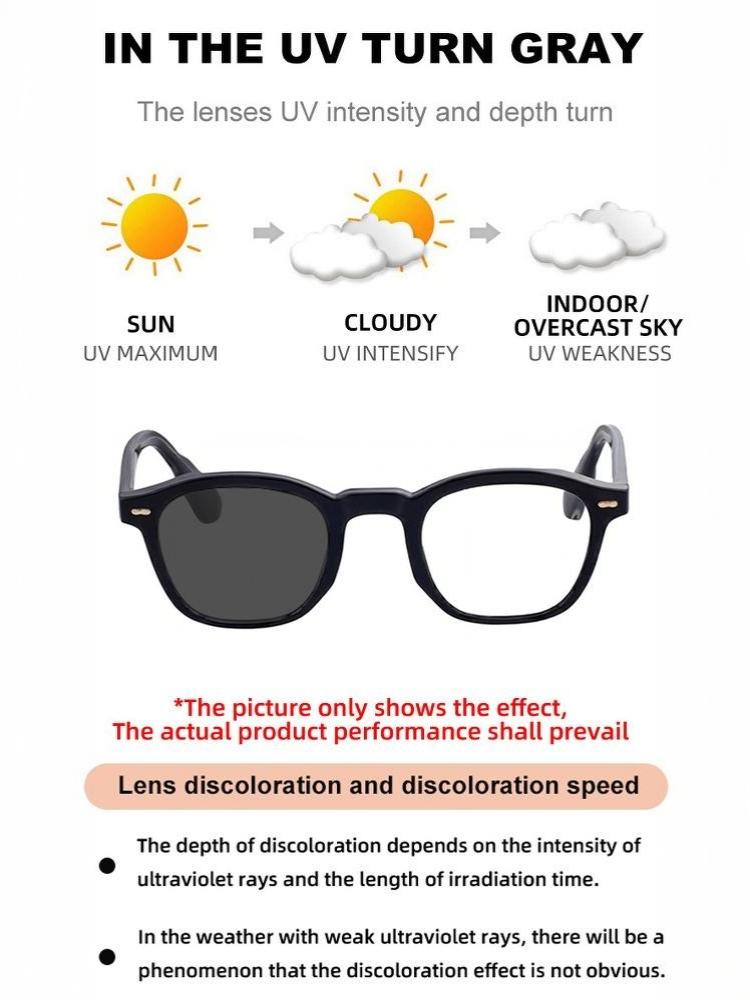 IN THE UV TURN GRAY

The lenses UV intensity and depth turn

SUN
UV MAXIMUM

CLOUDY
UV INTENSIFY

INDOOR/
OVERCAST SKY
UV WEAKNESS

*The picture only shows the effect,
The actual product performance shall prevail

Lens discoloration and discoloration speed

• The depth of discoloration depends on the intensity of ultraviolet rays and the length of irradiation time.

• In the weather with weak ultraviolet rays, there will be a phenomenon that the discoloration effect is not obvious.